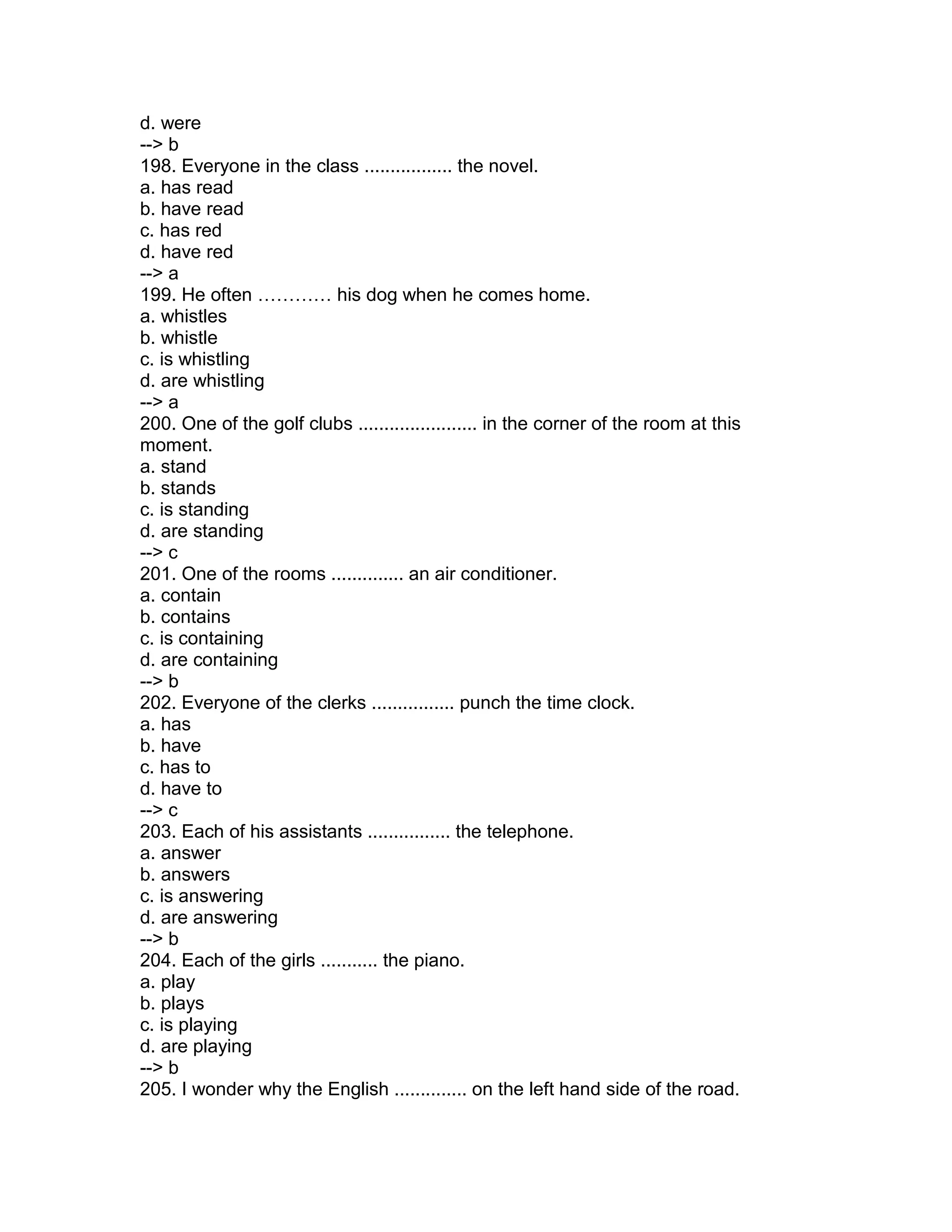 d. were
--> b
198. Everyone in the class ................. the novel.
a. has read
b. have read
c. has red
d. have red
--> a
199. He often ………… his dog when he comes home.
a. whistles
b. whistle
c. is whistling
d. are whistling
--> a
200. One of the golf clubs ....................... in the corner of the room at this moment.
a. stand
b. stands
c. is standing
d. are standing
--> c
201. One of the rooms .............. an air conditioner.
a. contain
b. contains
c. is containing
d. are containing
--> b
202. Everyone of the clerks ................ punch the time clock.
a. has
b. have
c. has to
d. have to
--> c
203. Each of his assistants ................ the telephone.
a. answer
b. answers
c. is answering
d. are answering
--> b
204. Each of the girls ........... the piano.
a. play
b. plays
c. is playing
d. are playing
--> b
205. I wonder why the English .............. on the left hand side of the road.